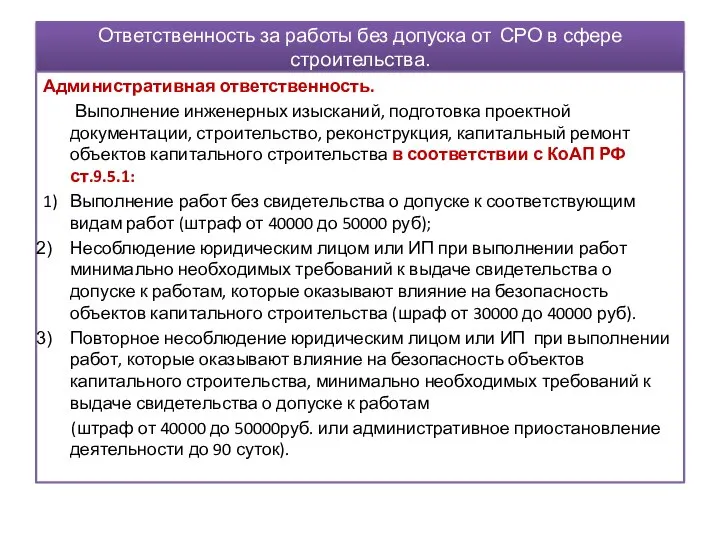 Ответственность за работы без допуска от СРО в сфере строительства.

Административная ответственность.

Выполнение инженерных изысканий, подготовка проектной документации, строительство, реконструкция, капитальный ремонт объектов капитального строительства в соответствии с КоАП РФ ст.9.5.1:

1) Выполнение работ без свидетельства о допуске к соответствующим видам работ (штраф от 40000 до 50000 руб);

2) Несоблюдение юридическим лицом или ИП при выполнении работ минимально необходимых требований к выдаче свидетельства о допуске к работам, которые оказывают влияние на безопасность объектов капитального строительства (шраф от 30000 до 40000 руб).

3) Повторное несоблюдение юридическим лицом или ИП при выполнении работ, которые оказывают влияние на безопасность объектов капитального строительства, минимально необходимых требований к выдаче свидетельства о допуске к работам

(штраф от 40000 до 50000руб. или административное приостановление деятельности до 90 суток).